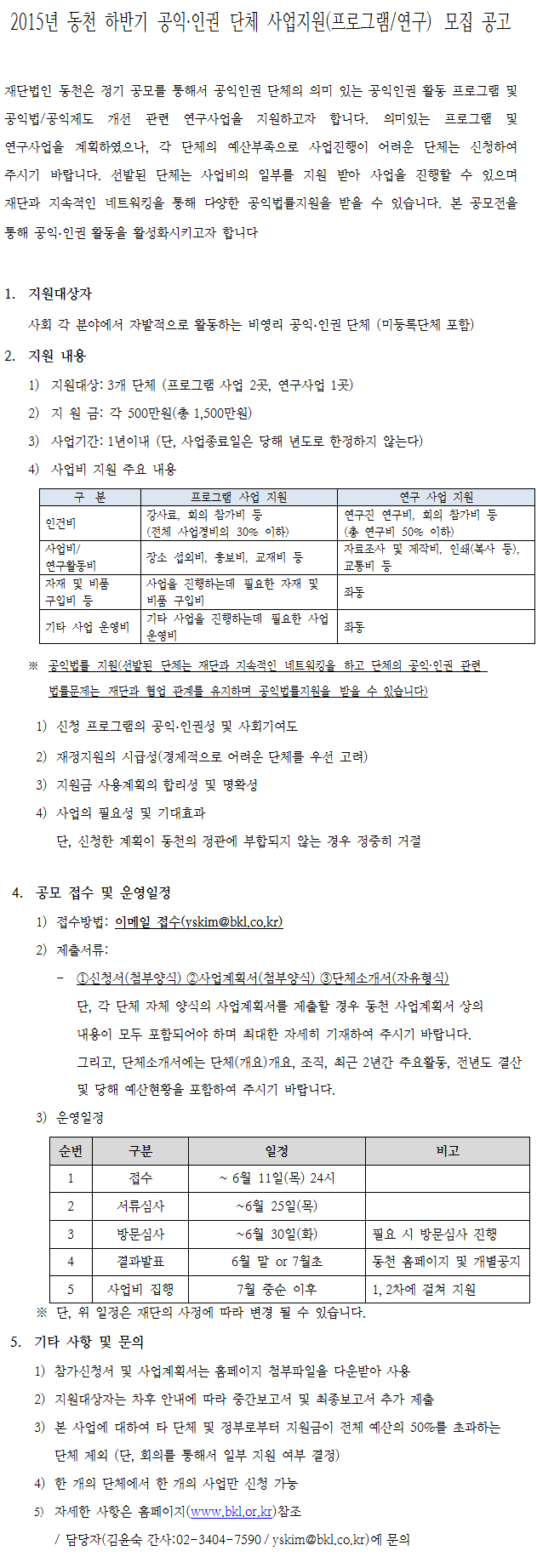 2015년 동천 하반기 공익·인권 단체 사업지원(프로그램/연구) 모집 공고

재단법인 동천은 정기 공모를 통해서 공익인권 단체의 의미 있는 공익인권 활동 프로그램 및 공익법/공익제도 개선 관련 연구사업을 지원하고자 합니다. 의미있는 프로그램 및 연구사업을 계획하였으나, 각 단체의 예산부족으로 사업진행이 어려운 단체는 신청하여 주시기 바랍니다. 선발된 단체는 사업비의 일부를 지원 받아 사업을 진행할 수 있으며 재단과 지속적인 네트워킹을 통해 다양한 공익법률지원을 받을 수 있습니다. 본 공모전을 통해 공익·인권 활동을 활성화시키고자 합니다

1. 지원대상자

사회 각 분야에서 자발적으로 활동하는 비영리 공익·인권 단체 (미등록단체 포함)

2. 지원 내용

1) 지원대상: 3개 단체 (프로그램 사업 2곳, 연구사업 1곳)

2) 지 원 금: 각 500만원(총 1,500만원)

3) 사업기간: 1년이내 (단, 사업종료일은 당해 년도로 한정하지 않는다)

4) 사업비 지원 주요 내용

| 구 분 | 프로그램 사업 지원 | 연구 사업 지원 |
|---|---|---|
| 인건비 | 강사료, 회의 참가비 등 (전체 사업경비의 30% 이하) | 연구진 연구비, 회의 참가비 등 (총 연구비 50% 이하) |
| 사업비/ 연구활동비 | 장소 섭외비, 홍보비, 교재비 등 | 자료조사 및 제작비, 인쇄(복사 등), 교통비 등 |
| 자재 및 비품 구입비 등 | 사업을 진행하는데 필요한 자재 및 비품 구입비 | 좌동 |
| 기타 사업 운영비 | 기타 사업을 진행하는데 필요한 사업 운영비 | 좌동 |

※ 공익법률 지원(선발된 단체는 재단과 지속적인 네트워킹을 하고 단체의 공익·인권 관련 법률문제는 재단과 협업 관계를 유지하며 공익법률지원을 받을 수 있습니다)

1) 신청 프로그램의 공익·인권성 및 사회기여도

2) 재정지원의 시급성(경제적으로 어려운 단체를 우선 고려)

3) 지원금 사용계획의 합리성 및 명확성

4) 사업의 필요성 및 기대효과

단, 신청한 계획이 동천의 정관에 부합되지 않는 경우 정중히 거절

4. 공모 접수 및 운영일정

1) 접수방법: 이메일 접수(yskim@bkl.co.kr)

2) 제출서류:

- ①신청서(첨부양식) ②사업계획서(첨부양식) ③단체소개서(자유형식)

단, 각 단체 자체 양식의 사업계획서를 제출할 경우 동천 사업계획서 상의 내용이 모두 포함되어야 하며 최대한 자세히 기재하여 주시기 바랍니다.

그리고, 단체소개서에는 단체(개요)개요, 조직, 최근 2년간 주요활동, 전년도 결산 및 당해 예산현황을 포함하여 주시기 바랍니다.

3) 운영일정

| 순번 | 구분 | 일정 | 비고 |
|---|---|---|---|
| 1 | 접수 | ~ 6월 11일(목) 24시 | |
| 2 | 서류심사 | ~6월 25일(목) | |
| 3 | 방문심사 | ~6월 30일(화) | 필요 시 방문심사 진행 |
| 4 | 결과발표 | 6월 말 or 7월초 | 동천 홈페이지 및 개별공지 |
| 5 | 사업비 집행 | 7월 중순 이후 | 1, 2차에 걸쳐 지원 |

※ 단, 위 일정은 재단의 사정에 따라 변경 될 수 있습니다.

5. 기타 사항 및 문의

1) 참가신청서 및 사업계획서는 홈페이지 첨부파일을 다운받아 사용

2) 지원대상자는 차후 안내에 따라 중간보고서 및 최종보고서 추가 제출

3) 본 사업에 대하여 타 단체 및 정부로부터 지원금이 전체 예산의 50%를 초과하는 단체 제외 (단, 회의를 통해서 일부 지원 여부 결정)

4) 한 개의 단체에서 한 개의 사업만 신청 가능

5) 자세한 사항은 홈페이지(www.bkl.or.kr)참조

/ 담당자(김윤숙 간사:02-3404-7590 / yskim@bkl.co.kr)에 문의